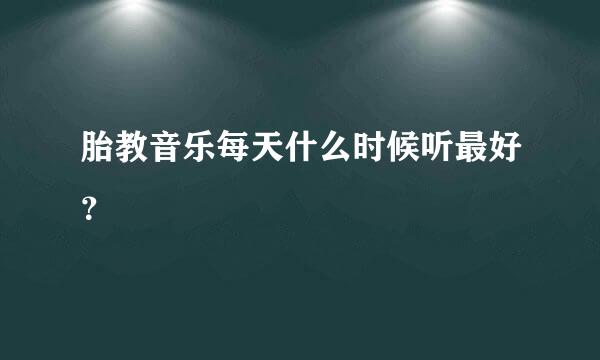 胎教音乐每天什么时候听最好？